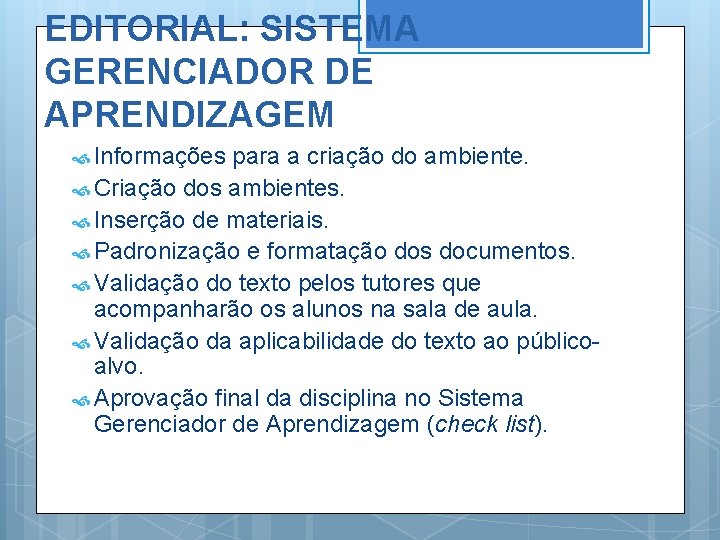 EDITORIAL: SISTEMA GERENCIADOR DE APRENDIZAGEM

Informações para a criação do ambiente.

Criação dos ambientes.

Inserção de materiais.

Padronização e formatação dos documentos.

Validação do texto pelos tutores que acompanharão os alunos na sala de aula.

Validação da aplicabilidade do texto ao público-alvo.

Aprovação final da disciplina no Sistema Gerenciador de Aprendizagem (check list).